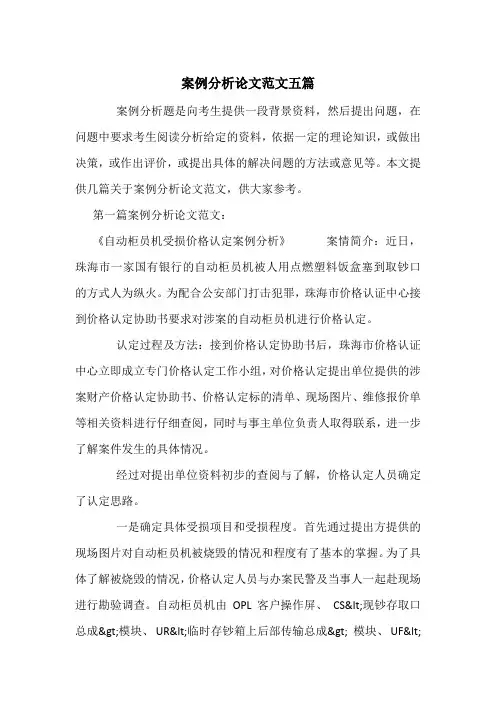 案例分析论文范文五篇

案例分析题是向考生提供一段背景资料，然后提出问题，在问题中要求考生阅读分析给定的资料，依据一定的理论知识，或做出决策，或作出评价，或提出具体的解决问题的方法或意见等。本文提供几篇关于案例分析论文范文，供大家参考。

第一篇案例分析论文范文：

《自动柜员机受损价格认定案例分析》　　案情简介：近日，珠海市一家国有银行的自动柜员机被人用点燃塑料饭盒塞到取钞口的方式人为纵火。为配合公安部门打击犯罪，珠海市价格认证中心接到价格认定协助书要求对涉案的自动柜员机进行价格认定。

认定过程及方法：接到价格认定协助书后，珠海市价格认证中心立即成立专门价格认定工作小组，对价格认定提出单位提供的涉案财产价格认定协助书、价格认定标的清单、现场图片、维修报价单等相关资料进行仔细查阅，同时与事主单位负责人取得联系，进一步了解案件发生的具体情况。

经过对提出单位资料初步的查阅与了解，价格认定人员确定了认定思路。

一是确定具体受损项目和受损程度。首先通过提出方提供的现场图片对自动柜员机被烧毁的情况和程度有了基本的掌握。为了具体了解被烧毁的情况，价格认定人员与办案民警及当事人一起赴现场进行勘验调查。自动柜员机由 OPL 客户操作屏、 CS&lt;现钞存取口总成&gt;模块、 UR&lt;临时存钞箱上后部传输总成&gt; 模块、 UF&lt;